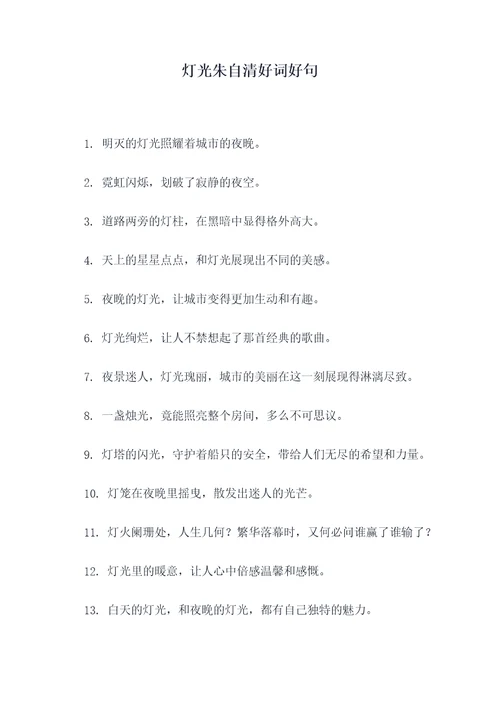 灯光朱自清好词好句

1. 明天的灯光照耀着城市的夜晚。

2. 霓虹闪烁，划破了寂静的夜空。

3. 道路两旁的灯柱，在黑暗中显得格外高大。

4. 天上的星星点点，和灯光展现出不同的美感。

5. 夜晚的灯光，让城市变得更加生动和有趣。

6. 灯光绚烂，让人不禁想起了那首经典的歌曲。

7. 夜景迷人，灯光瑰丽，城市的美丽在这一刻展现得淋漓尽致。

8. 一盏烛光，竟能照亮整个房间，多么不可思议。

9. 灯塔的闪光，守护着船只的安全，带给人们无尽的希望和力量。

10. 灯笼在夜晚里摇曳，散发出迷人的光芒。

11. 灯火阑珊处，人生几何？繁华落幕时，又何必问谁赢了谁输了？

12. 灯光里的暖意，让人心中倍感温馨和感慨。

13. 白天的灯光，和夜晚的灯光，都有自己独特的魅力。